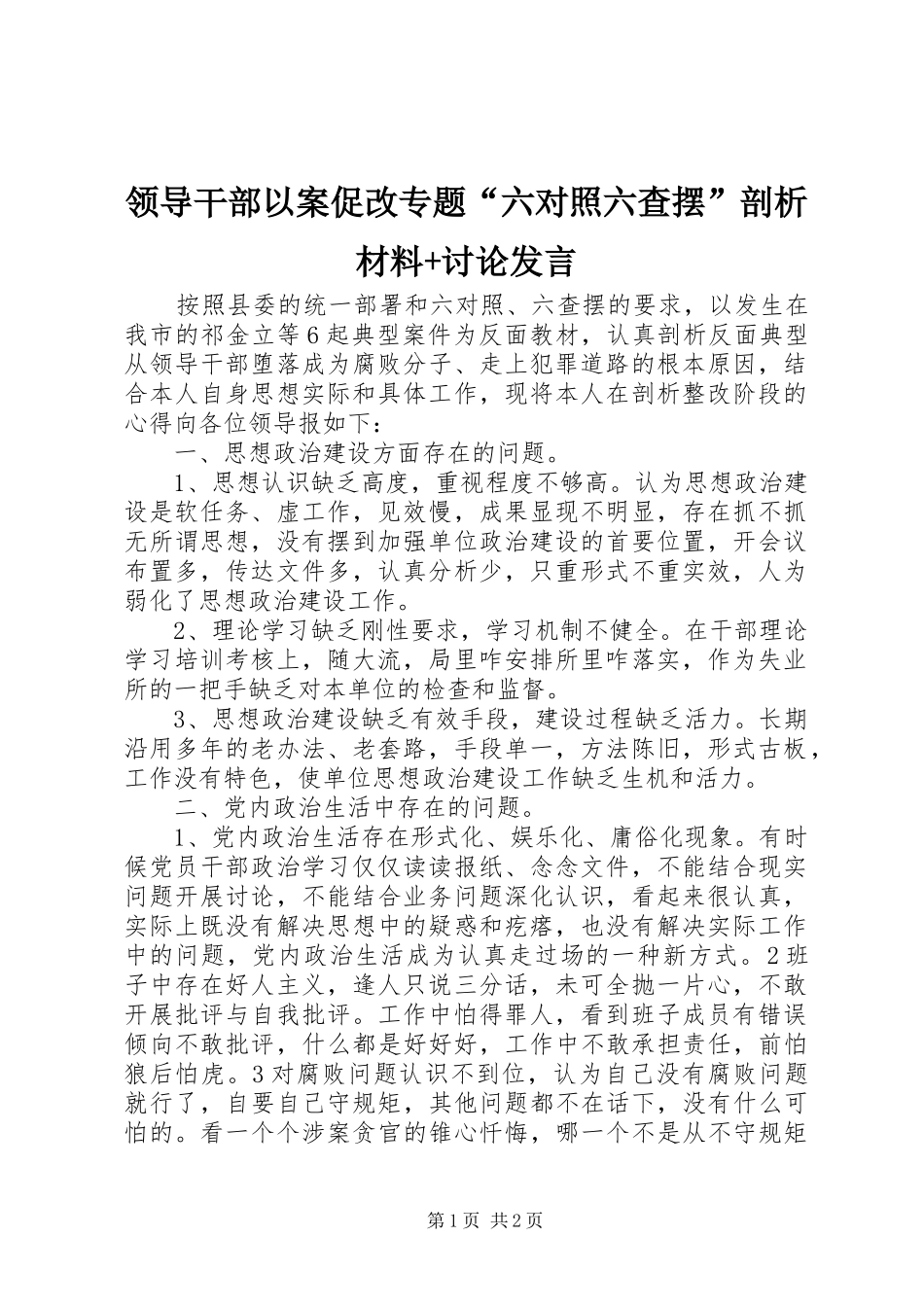 领导干部以案促改专题“六对照六查摆”剖析材料+讨论发言

按照县委的统一部署和六对照、六查摆的要求，以发生在我市的祁金立等6起典型案件为反面教材，认真剖析反面典型从领导干部堕落成为腐败分子、走上犯罪道路的根本原因，结合本人自身思想实际和具体工作，现将本人在剖析整改阶段的心得向各位领导报如下：

一、思想政治建设方面存在的问题。

1、思想认识缺乏高度，重视程度不够高。认为思想政治建设是软任务、虚工作，见效慢，成果显现不明显，存在抓不抓无所谓思想，没有摆到加强单位政治建设的首要位置，开会议布置多，传达文件多，认真分析少，只重形式不重实效，人为弱化了思想政治建设工作。

2、理论学习缺乏刚性要求，学习机制不健全。在干部理论学习培训考核上，随大流，局里咋安排所里咋落实，作为失业所的一把手缺乏对本单位的检查和监督。

3、思想政治建设缺乏有效手段，建设过程缺乏活力。长期沿用多年的老办法、老套路，手段单一，方法陈旧，形式古板，工作没有特色，使单位思想政治建设工作缺乏生机和活力。

二、党内政治生活中存在的问题。

1、党内政治生活存在形式化、娱乐化、庸俗化现象。有时候党员干部政治学习仅仅读读报纸、念念文件，不能结合现实问题开展讨论，不能结合业务问题深化认识，看起来很认真，实际上既没有解决思想中的疑惑和疙瘩，也没有解决实际工作中的问题，党内政治生活成为认真走过场的一种新方式。2班子中存在好人主义，逢人只说三分话，未可全抛一片心，不敢开展批评与自我批评。工作中怕得罪人，看到班子成员有错误倾向不敢批评，什么都是好好好，工作中不敢承担责任，前怕狼后怕虎。3对腐败问题认识不到位，认为自己没有腐败问题就行了，自要自己守规矩，其他问题都不在话下，没有什么可怕的。看一个个涉案贪官的锥心忏悔，哪一个不是从不守规矩

第1页 共2页